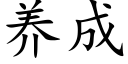 养成